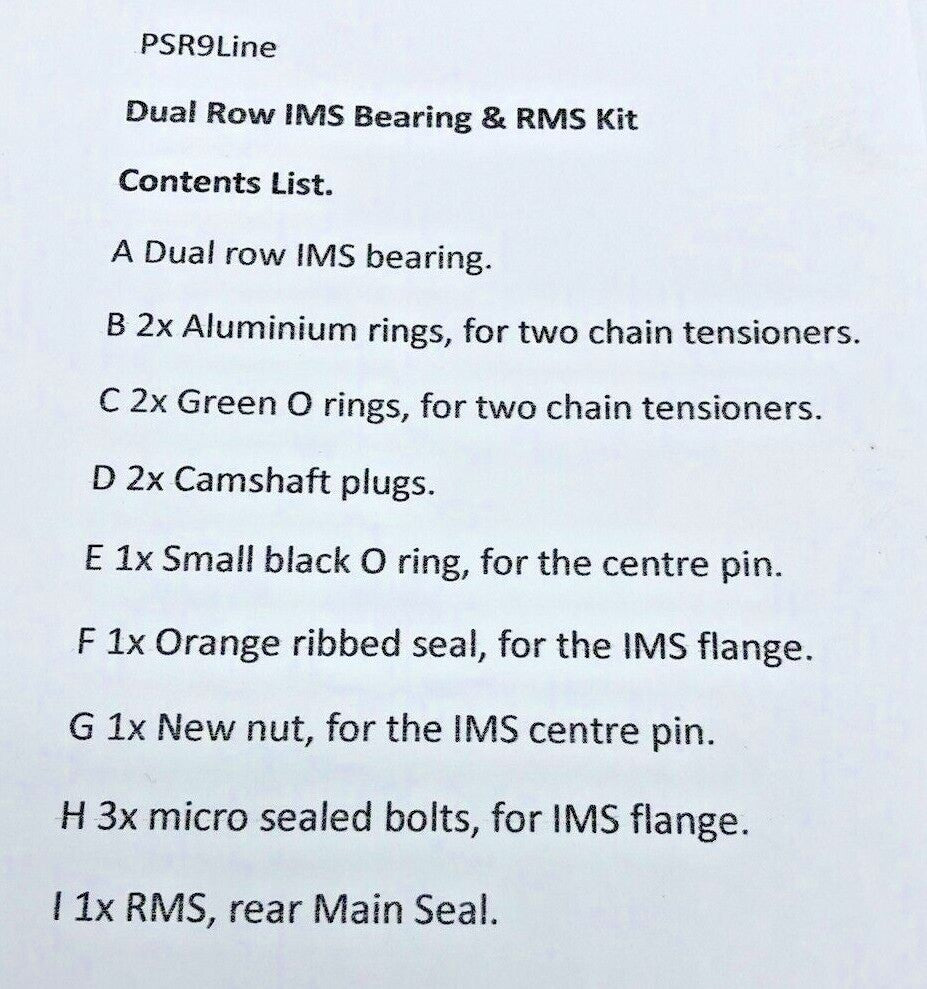 PSR9Line

Dual Row IMS Bearing & RMS Kit

Contents List.

A Dual row IMS bearing.

B 2x Aluminium rings, for two chain tensioners.

C 2x Green O rings, for two chain tensioners.

D 2x Camshaft plugs.

E 1x Small black O ring, for the centre pin.

F 1x Orange ribbed seal, for the IMS flange.

G 1x New nut, for the IMS centre pin.

H 3x micro sealed bolts, for IMS flange.

I 1x RMS, rear Main Seal.